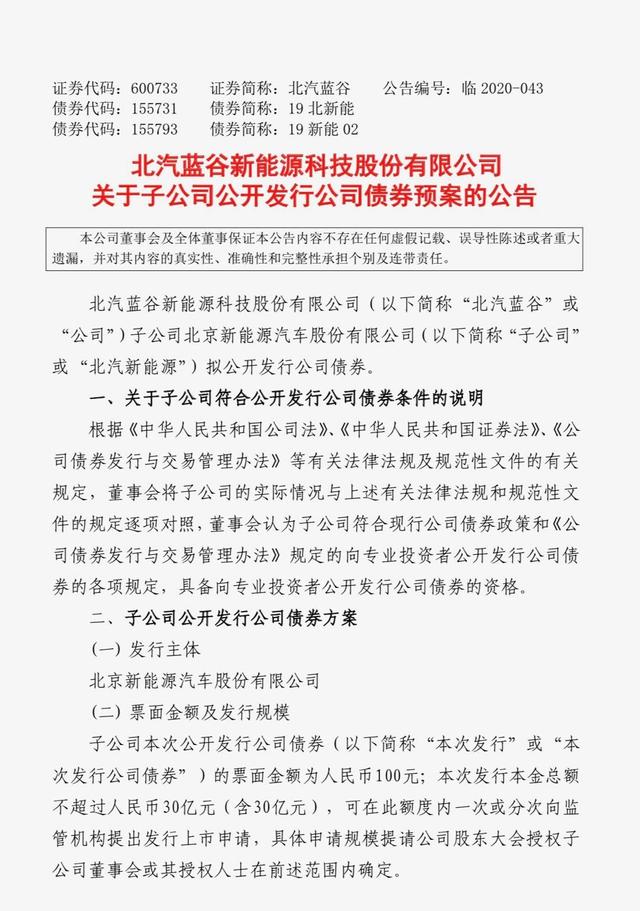 证券代码：600733　　证券简称：北汽蓝谷　　公告编号：临 2020-043
债券代码：155731　　债券简称：19 北新能
债券代码：155793　　债券简称：19 新能 02

北汽蓝谷新能源科技股份有限公司
关于子公司公开发行公司债券预案的公告

本公司董事会及全体董事保证本公告内容不存在任何虚假记载、误导性陈述或者重大遗漏，并对其内容的真实性、准确性和完整性承担个别及连带责任。

北汽蓝谷新能源科技股份有限公司（以下简称“北汽蓝谷”或“公司”）子公司北京新能源汽车股份有限公司（以下简称“子公司”或“北汽新能源”）拟公开发行公司债券。

一、关于子公司符合公开发行公司债券条件的说明

根据《中华人民共和国公司法》、《中华人民共和国证券法》、《公司债券发行与交易管理办法》等有关法律法规及规范性文件的有关规定，董事会将子公司的实际情况与上述有关法律法规和规范性文件的规定逐项对照，董事会认为子公司符合现行公司债券政策和《公司债券发行与交易管理办法》规定的向专业投资者公开发行公司债券的各项规定，具备向专业投资者公开发行公司债券的资格。

二、子公司公开发行公司债券方案

（一）发行主体

北京新能源汽车股份有限公司

（二）票面金额及发行规模

子公司本次公开发行公司债券（以下简称“本次发行”或“本次发行公司债券”）的票面金额为人民币100元；本次发行本金总额不超过人民币30亿元（含30亿元），可在此额度内一次或分次向监管机构提出发行上市申请，具体申请规模提请公司股东大会授权子公司董事会或其授权人士在前述范围内确定。